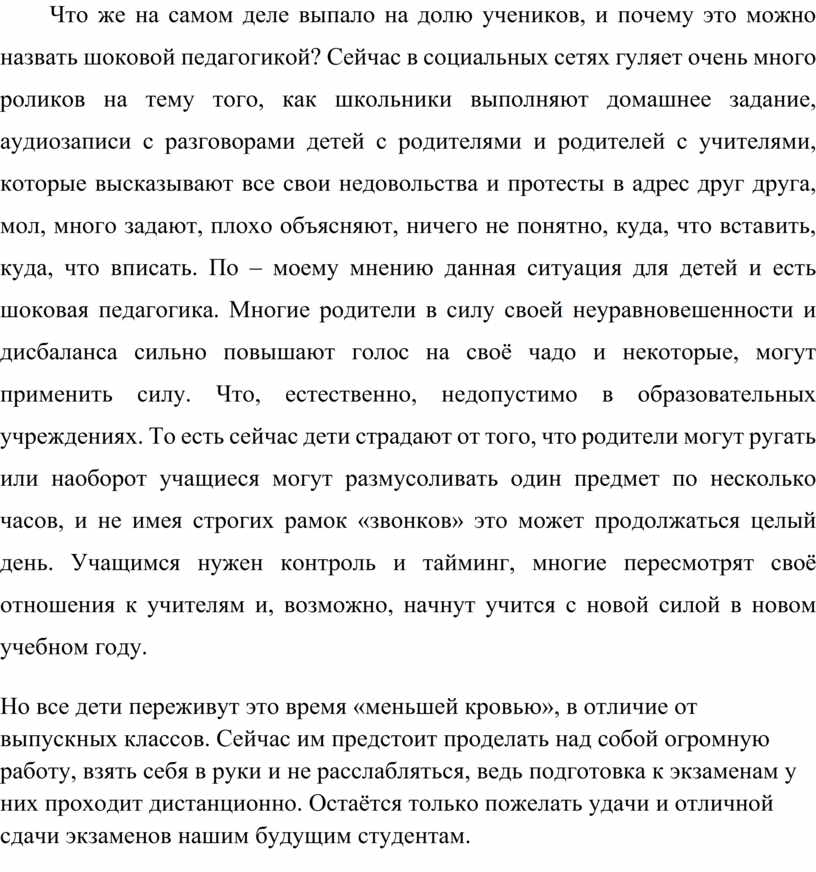 Что же на самом деле выпало на долю учеников, и почему это можно назвать шоковой педагогикой? Сейчас в социальных сетях гуляет очень много роликов на тему того, как школьники выполняют домашнее задание, аудиозаписи с разговорами детей с родителями и родителей с учителями, которые высказывают все свои недовольства и протесты в адрес друг друга, мол, много задают, плохо объясняют, ничего не понятно, куда, что вставить, куда, что вписать. По – моему мнению данная ситуация для детей и есть шоковая педагогика. Многие родители в силу своей неуравновешенности и дисбаланса сильно повышают голос на своё чадо и некоторые, могут применить силу. Что, естественно, недопустимо в образовательных учреждениях. То есть сейчас дети страдают от того, что родители могут ругать или наоборот учащиеся могут размусоливать один предмет по несколько часов, и не имея строгих рамок «звонков» это может продолжаться целый день. Учащимся нужен контроль и тайминг, многие пересмотрят своё отношения к учителям и, возможно, начнут учится с новой силой в новом учебном году.

Но все дети переживут это время «меньшей кровью», в отличие от выпускных классов. Сейчас им предстоит проделать над собой огромную работу, взять себя в руки и не расслабляться, ведь подготовка к экзаменам у них проходит дистанционно. Остаётся только пожелать удачи и отличной сдачи экзаменов нашим будущим студентам.